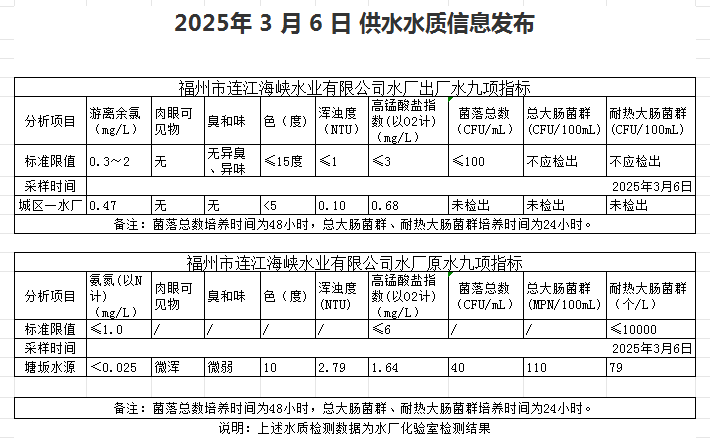 2025年 3 月 6 日 供水水质信息发布

福州市连江海峡水业有限公司水厂出厂水九项指标

| 分析项目 | 游离余氯（mg/L） | 肉眼可见物 | 臭和味 | 色（度） | 浑浊度（NTU） | 高锰酸盐指数（以O2计）（mg/L） | 菌落总数（CFU/mL） | 总大肠菌群（CFU/100mL） | 耐热大肠菌群（CFU/100mL） |
|---|---|---|---|---|---|---|---|---|---|
| 标准限值 | 0.3～2 | 无 | 无异臭、异味 | ≤15度 | ≤1 | ≤3 | ≤100 | 不应检出 | 不应检出 |
| 采样时间 | 2025年3月6日 | | | | | | | | |
| 城区一水厂 | 0.47 | 无 | 无 | <5 | 0.10 | 0.68 | 未检出 | 未检出 | 未检出 |

备注：菌落总数培养时间为48小时，总大肠菌群、耐热大肠菌群培养时间为24小时。

福州市连江海峡水业有限公司水厂原水九项指标

| 分析项目 | 氨氮（以N计）（mg/L） | 肉眼可见物 | 臭和味 | 色（度） | 浑浊度（NTU） | 高锰酸盐指数（以O2计）（mg/L） | 菌落总数（CFU/mL） | 总大肠菌群（MPN/100mL） | 耐热大肠菌群（个/L） |
|---|---|---|---|---|---|---|---|---|---|
| 标准限值 | ≤1.0 | / | / | / | / | ≤6 | / | / | ≤10000 |
| 采样时间 | 2025年3月6日 | | | | | | | | |
| 塘坂水源 | <0.025 | 微浑 | 微弱 | 10 | 2.79 | 1.64 | 40 | 110 | 79 |

备注：菌落总数培养时间为48小时，总大肠菌群、耐热大肠菌群培养时间为24小时。

说明：上述水质检测数据为水厂化验室检测结果